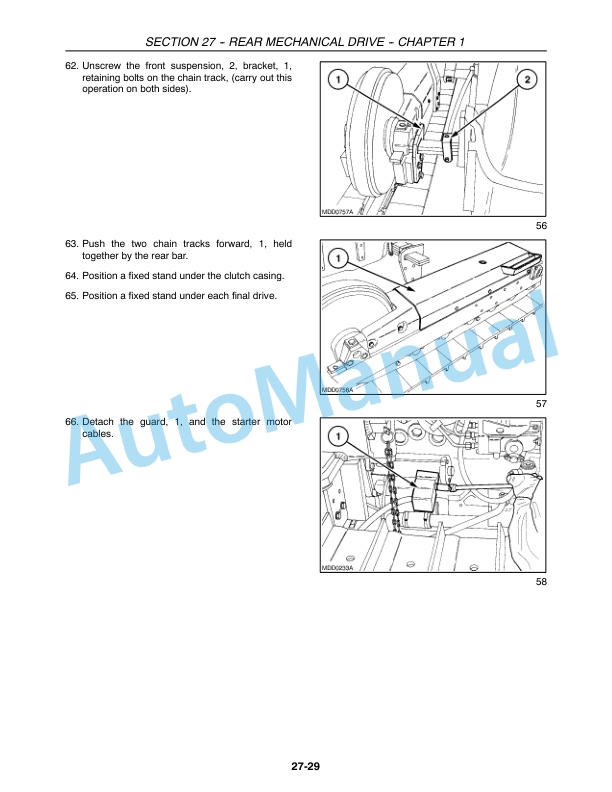 SECTION 27 - REAR MECHANICAL DRIVE - CHAPTER 1

62. Unscrew the front suspension, 2, bracket, 1, retaining bolts on the chain track, (carry out this operation on both sides).

1

2

MDD0757A

56

63. Push the two chain tracks forward, 1, held together by the rear bar.

64. Position a fixed stand under the clutch casing.

65. Position a fixed stand under each final drive.

1

MDD0758A

57

66. Detach the guard, 1, and the starter motor cables.

1

MDD0233A

58

AutoManual

27-29